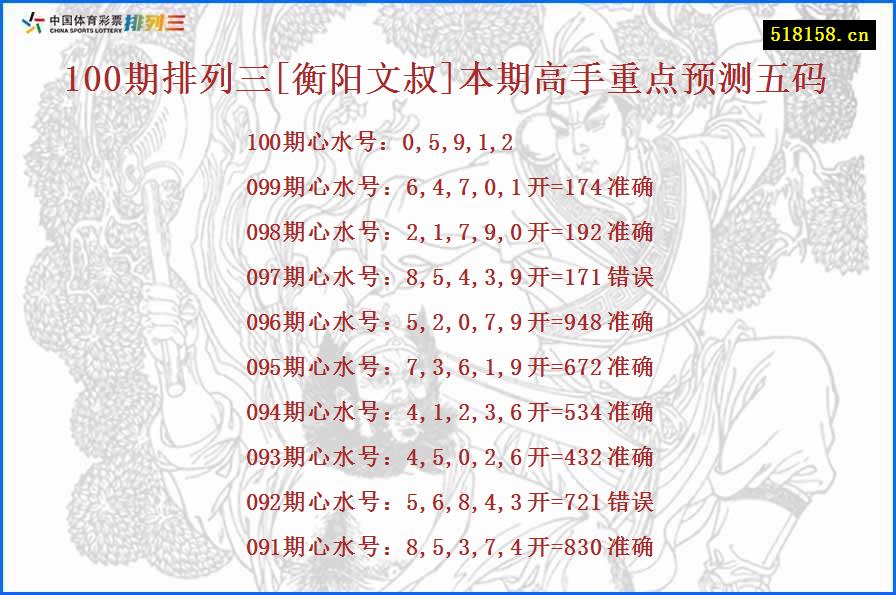 中国体育彩票 CHINA SPORTS LOTTERY 排列三

518158.cn

100期排列三[衡阳文叔]本期高手重点预测五码

100期心水号：0,5,9,1,2

099期心水号：6,4,7,0,1开=174准确

098期心水号：2,1,7,9,0开=192准确

097期心水号：8,5,4,3,9开=171错误

096期心水号：5,2,0,7,9开=948准确

095期心水号：7,3,6,1,9开=672准确

094期心水号：4,1,2,3,6开=534准确

093期心水号：4,5,0,2,6开=432准确

092期心水号：5,6,8,4,3开=721错误

091期心水号：8,5,3,7,4开=830准确